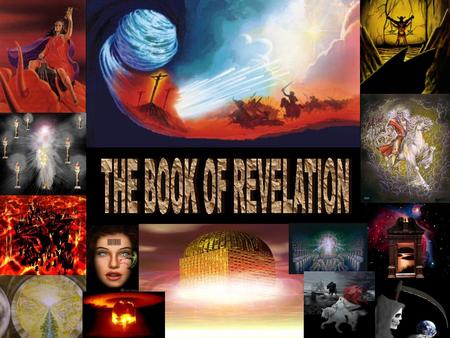 THE BOOK OF REVELATION